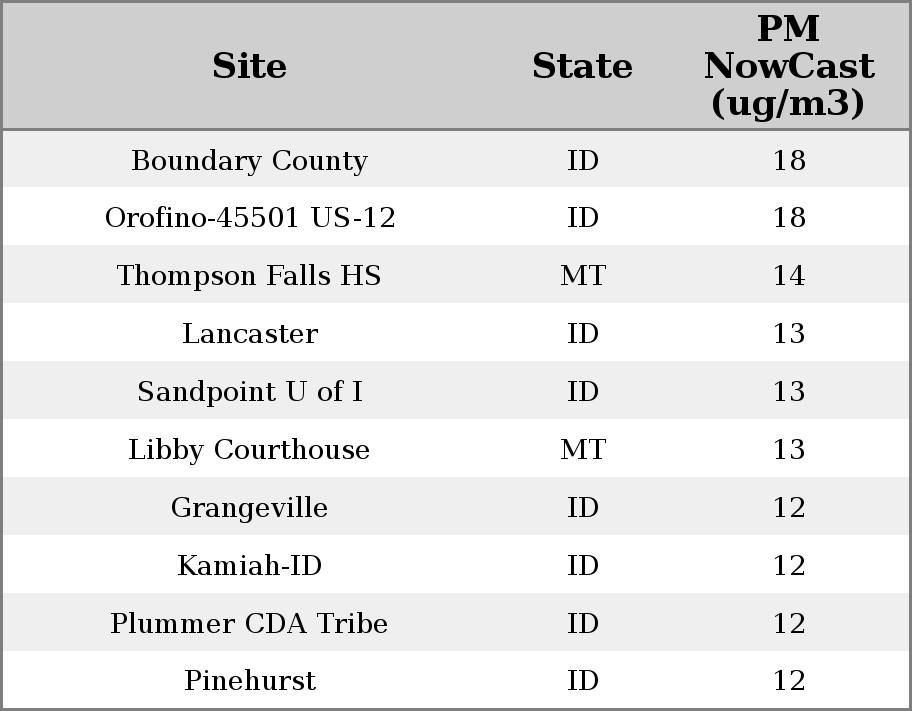 | Site | State | PM NowCast (ug/m3) |
|---|---|---|
| Boundary County | ID | 18 |
| Orofino-45501 US-12 | ID | 18 |
| Thompson Falls HS | MT | 14 |
| Lancaster | ID | 13 |
| Sandpoint U of I | ID | 13 |
| Libby Courthouse | MT | 13 |
| Grangeville | ID | 12 |
| Kamiah-ID | ID | 12 |
| Plummer CDA Tribe | ID | 12 |
| Pinehurst | ID | 12 |